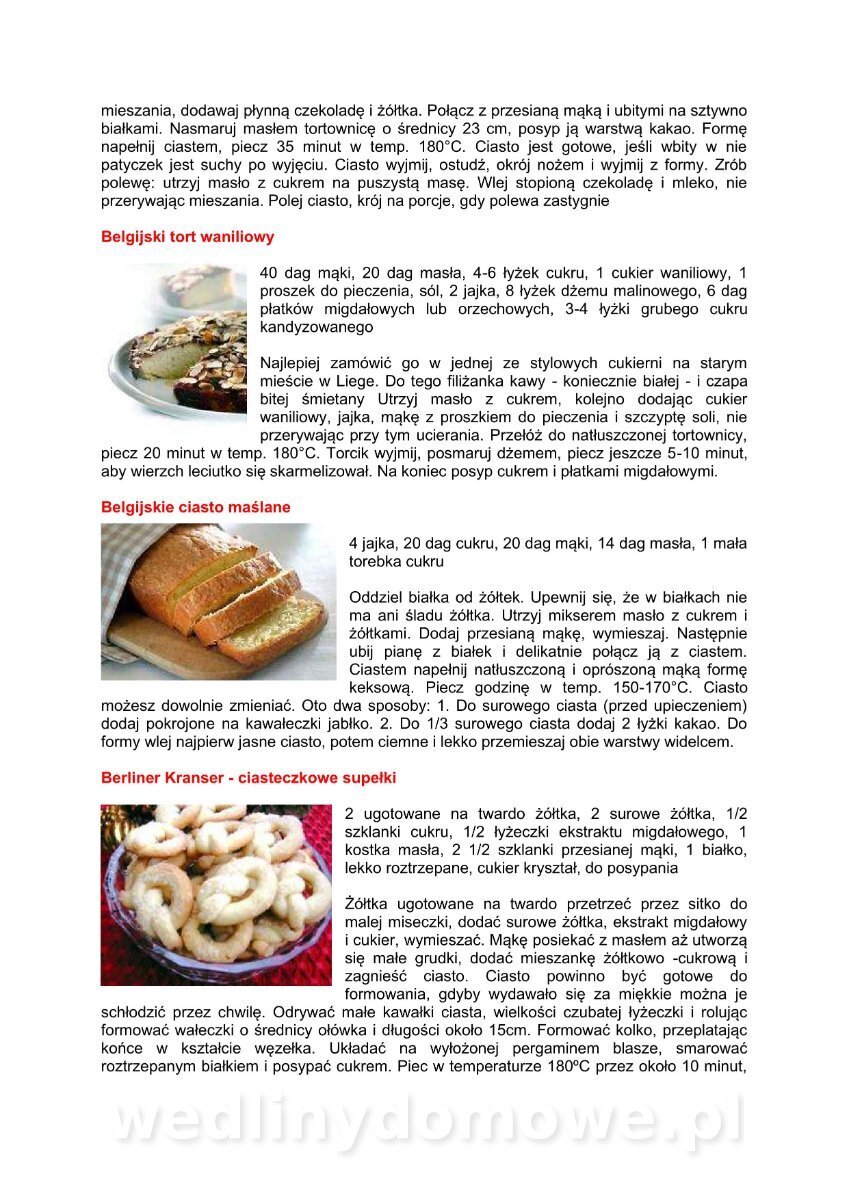 mieszania, dodawaj płynną czekoladę i żółtka. Połącz z przesianą mąką i ubitymi na sztywno białkami. Nasmaruj masłem tortownicę o średnicy 23 cm, posyp ją warstwą kakao. Formę napełnij ciastem, piecz 35 minut w temp. 180°C. Ciasto jest gotowe, jeśli wbity w nie patyczek jest suchy po wyjęciu. Ciasto wyjmij, ostudź, okrój nożem i wyjmij z formy. Zrób polewę: utrzyj masło z cukrem na puszystą masę. Wlej stopioną czekoladę i mleko, nie przerywając mieszania. Polej ciasto, krój na porcje, gdy polewa zastygnie

Belgijski tort waniliowy

40 dag mąki, 20 dag masła, 4-6 łyżek cukru, 1 cukier waniliowy, 1 proszek do pieczenia, sól, 2 jajka, 8 łyżek dżemu malinowego, 6 dag płatków migdałowych lub orzechowych, 3-4 łyżki grubego cukru kandyzowanego

Najlepiej zamówić go w jednej ze stylowych cukierni na starym mieście w Liege. Do tego filiżanka kawy - koniecznie białej - i czapa bitej śmietany Utrzyj masło z cukrem, kolejno dodając cukier waniliowy, jajka, mąkę z proszkiem do pieczenia i szczyptę soli, nie przerywając przy tym ucierania. Przełóż do natłuszczonej tortownicy, piecz 20 minut w temp. 180°C. Torcik wyjmij, posmaruj dżemem, piecz jeszcze 5-10 minut, aby wierzch leciutko się skarmelizował. Na koniec posyp cukrem i płatkami migdałowymi.

Belgijskie ciasto maślane

4 jajka, 20 dag cukru, 20 dag mąki, 14 dag masła, 1 mała torebka cukru

Oddziel białka od żółtek. Upewnij się, że w białkach nie ma ani śladu żółtka. Utrzyj mikserem masło z cukrem i żółtkami. Dodaj przesianą mąkę, wymieszaj. Następnie ubij pianę z białek i delikatnie połącz ją z ciastem. Ciastem napełnij natłuszczoną i oprószoną mąką formę keksową. Piecz godzinę w temp. 150-170°C. Ciasto możesz dowolnie zmieniać. Oto dwa sposoby: 1. Do surowego ciasta (przed upieczeniem) dodaj pokrojone na kawałeczki jabłko. 2. Do 1/3 surowego ciasta dodaj 2 łyżki kakao. Do formy wlej najpierw jasne ciasto, potem ciemne i lekko przemieszaj obie warstwy widelcem.

Berliner Kranser - ciasteczkowe supełki

2 ugotowane na twardo żółtka, 2 surowe żółtka, 1/2 szklanki cukru, 1/2 łyżeczki ekstraktu migdałowego, 1 kostka masła, 2 1/2 szklanki przesianej mąki, 1 białko, lekko roztrzepane, cukier kryształ, do posypania

Żółtka ugotowane na twardo przetrzeć przez sitko do malej miseczki, dodać surowe żółtka, ekstrakt migdałowy i cukier, wymieszać. Mąkę posiekać z masłem aż utworzą się małe grudki, dodać mieszankę żółtkowo -cukrową i zagnieść ciasto. Ciasto powinno być gotowe do formowania, gdyby wydawało się za miękkie można je schłodzić przez chwilę. Odrywać małe kawałki ciasta, wielkości czubatej łyżeczki i rolując formować wałeczki o średnicy ołówka i długości około 15cm. Formować kolko, przeplatając końce w kształcie węzełka. Układać na wyłożonej pergaminem blasze, smarować roztrzepanym białkiem i posypać cukrem. Piec w temperaturze 180ºC przez około 10 minut,

wedlinydomowe.pl